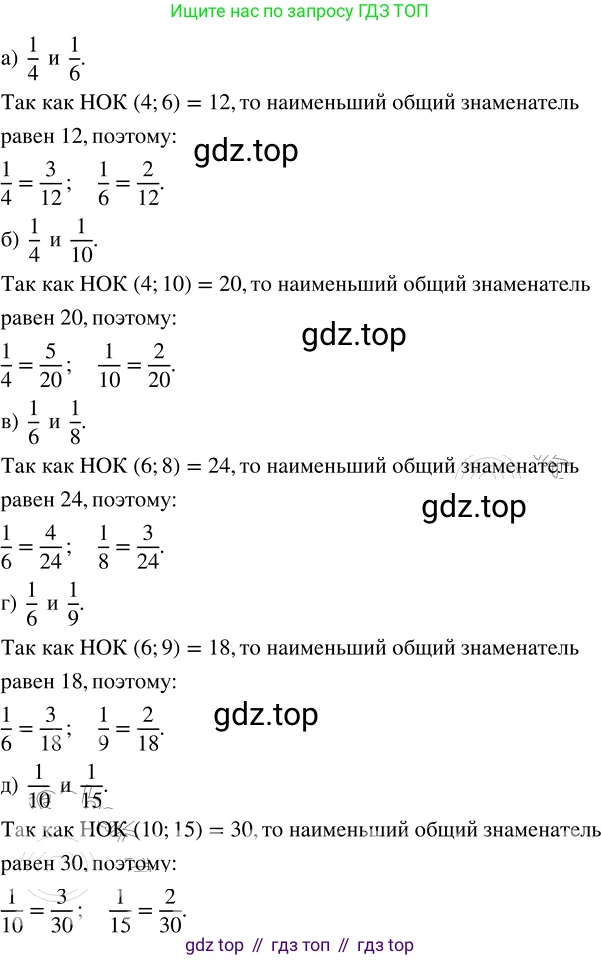 Ищите нас по запросу ГДЗ ТОП

а) $\frac{1}{4}$ и $\frac{1}{6}$.

Так как НОК $(4; 6) = 12$, то наименьший общий знаменатель равен 12, поэтому:

gdz.top

$\frac{1}{4} = \frac{3}{12}$; $\frac{1}{6} = \frac{2}{12}$.

б) $\frac{1}{4}$ и $\frac{1}{10}$.

Так как НОК $(4; 10) = 20$, то наименьший общий знаменатель равен 20, поэтому:

gdz.top

$\frac{1}{4} = \frac{5}{20}$; $\frac{1}{10} = \frac{2}{20}$.

в) $\frac{1}{6}$ и $\frac{1}{8}$.

Так как НОК $(6; 8) = 24$, то наименьший общий знаменатель равен 24, поэтому:

gdz.top

$\frac{1}{6} = \frac{4}{24}$; $\frac{1}{8} = \frac{3}{24}$.

г) $\frac{1}{6}$ и $\frac{1}{9}$.

Так как НОК $(6; 9) = 18$, то наименьший общий знаменатель равен 18, поэтому:

gdz.top

$\frac{1}{6} = \frac{3}{18}$; $\frac{1}{9} = \frac{2}{18}$.

д) $\frac{1}{10}$ и $\frac{1}{15}$.

Так как НОК $(10; 15) = 30$, то наименьший общий знаменатель равен 30, поэтому:

$\frac{1}{10} = \frac{3}{30}$; $\frac{1}{15} = \frac{2}{30}$.

gdz top // гдз топ // гдз top